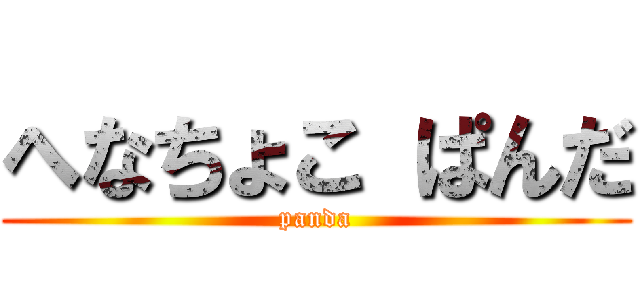 へなちょこ ぱんだ
panda